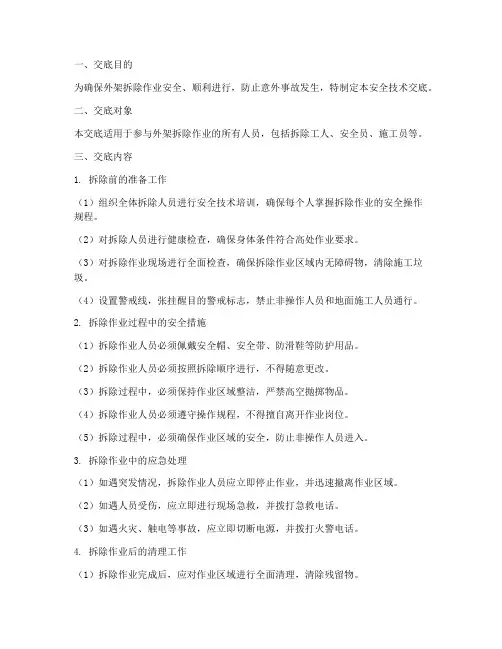 一、交底目的

为确保外架拆除作业安全、顺利进行，防止意外事故发生，特制定本安全技术交底。

二、交底对象

本交底适用于参与外架拆除作业的所有人员，包括拆除工人、安全员、施工员等。

三、交底内容

1. 拆除前的准备工作

（1）组织全体拆除人员进行安全技术培训，确保每个人掌握拆除作业的安全操作规程。

（2）对拆除人员进行健康检查，确保身体条件符合高处作业要求。

（3）对拆除作业现场进行全面检查，确保拆除作业区域内无障碍物，清除施工垃圾。

（4）设置警戒线，张挂醒目的警戒标志，禁止非操作人员和地面施工人员通行。

2. 拆除作业过程中的安全措施

（1）拆除作业人员必须佩戴安全帽、安全带、防滑鞋等防护用品。

（2）拆除作业人员必须按照拆除顺序进行，不得随意更改。

（3）拆除过程中，必须保持作业区域整洁，严禁高空抛掷物品。

（4）拆除作业人员必须遵守操作规程，不得擅自离开作业岗位。

（5）拆除过程中，必须确保作业区域的安全，防止非操作人员进入。

3. 拆除作业中的应急处理

（1）如遇突发情况，拆除作业人员应立即停止作业，并迅速撤离作业区域。

（2）如遇人员受伤，应立即进行现场急救，并拨打急救电话。

（3）如遇火灾、触电等事故，应立即切断电源，并拨打火警电话。

4. 拆除作业后的清理工作

（1）拆除作业完成后，应对作业区域进行全面清理，清除残留物。